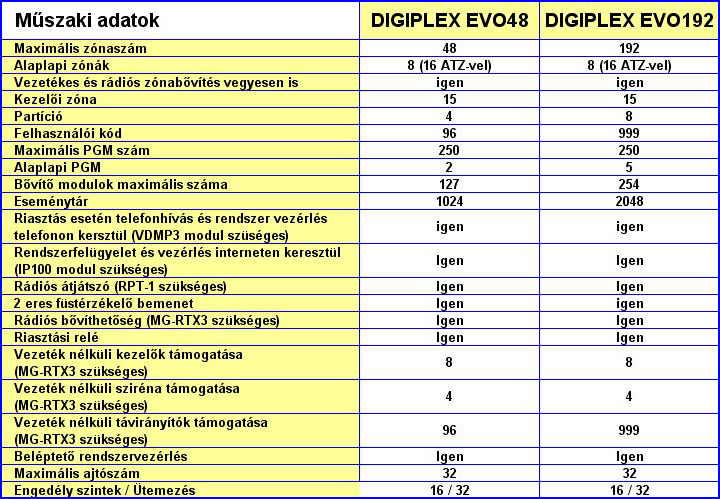 | Műszaki adatok | DIGIPLEX EVO48 | DIGIPLEX EVO192 |
|---|---|---|
| Maximális zónaszám | 48 | 192 |
| Alaplapi zónák | 8 (16 ATZ-vel) | 8 (16 ATZ-vel) |
| Vezetékes és rádiós zónabővítés vegyesen is | igen | igen |
| Kezelői zóna | 15 | 15 |
| Partíció | 4 | 8 |
| Felhasználói kód | 96 | 999 |
| Maximális PGM szám | 250 | 250 |
| Alaplapi PGM | 2 | 5 |
| Bővítő modulok maximális száma | 127 | 254 |
| Eseménytár | 1024 | 2048 |
| Riasztás esetén telefonhívás és rendszer vezérlés telefonon kersztül (VDMP3 modul szüséges) | igen | igen |
| Rendszerfelügyelet és vezérlés interneten keresztül (IP100 modul szükséges) | Igen | Igen |
| Rádiós átjátszó (RPT-1 szükséges) | Igen | Igen |
| 2 eres füstérzékelő bemenet | Igen | igen |
| Rádiós bővíthetőség (MG-RTX3 szükséges) | Igen | Igen |
| Riasztási relé | Igen | Igen |
| Vezeték nélküli kezelők támogatása (MG-RTX3 szükséges) | 8 | 8 |
| Vezeték nélküli sziréna támogatása (MG-RTX3 szükséges) | 4 | 4 |
| Vezeték nélküli távirányítók támogatása (MG-RTX3 szükséges) | 96 | 999 |
| Beléptető rendszervezérlés | Igen | Igen |
| Maximális ajtószám | 32 | 32 |
| Engedély szintek / Ütemezés | 16 / 32 | 16 / 32 |